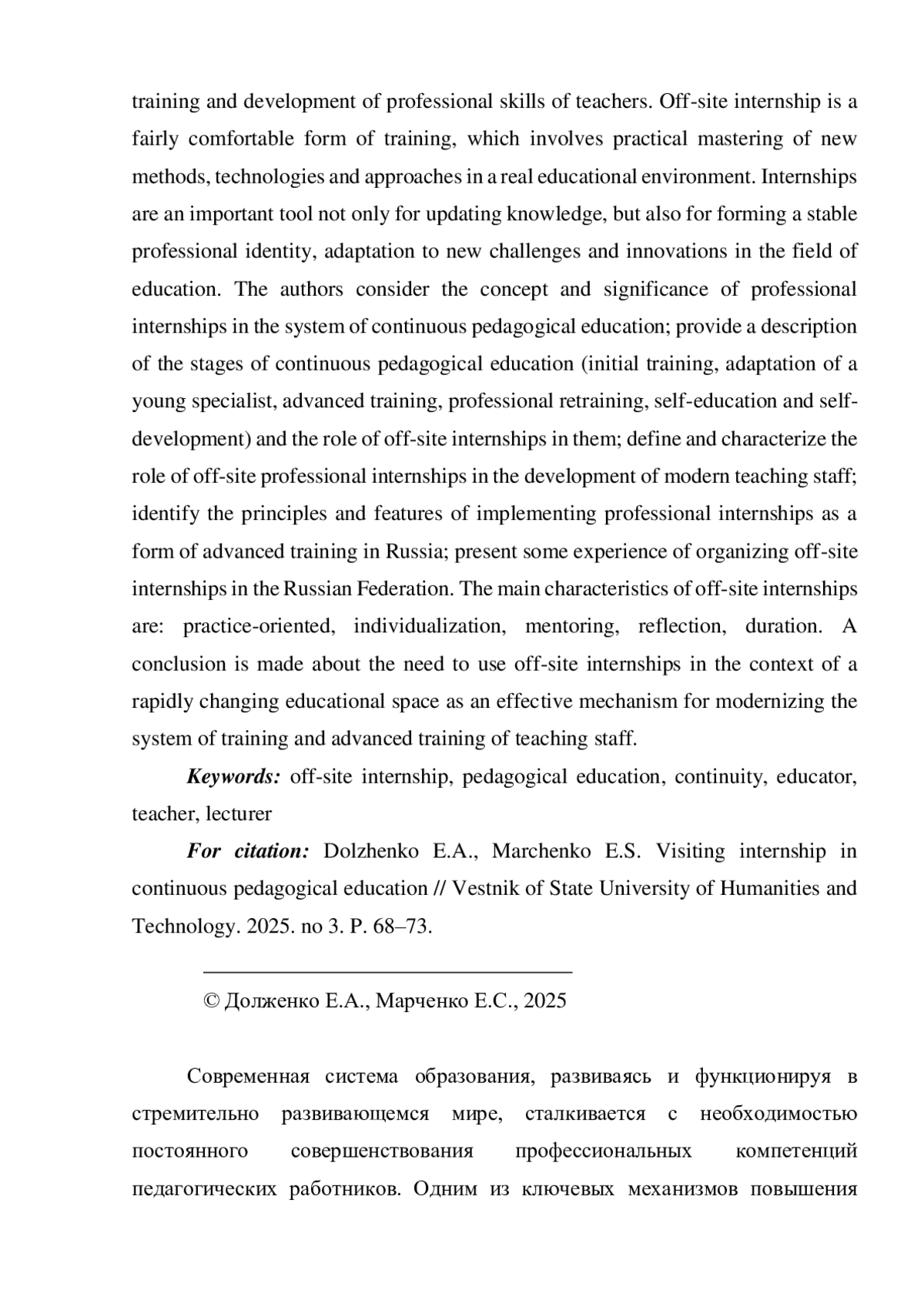 training and development of professional skills of teachers. Off-site internship is a fairly comfortable form of training, which involves practical mastering of new methods, technologies and approaches in a real educational environment. Internships are an important tool not only for updating knowledge, but also for forming a stable professional identity, adaptation to new challenges and innovations in the field of education. The authors consider the concept and significance of professional internships in the system of continuous pedagogical education; provide a description of the stages of continuous pedagogical education (initial training, adaptation of a young specialist, advanced training, professional retraining, self-education and self-development) and the role of off-site internships in them; define and characterize the role of off-site professional internships in the development of modern teaching staff; identify the principles and features of implementing professional internships as a form of advanced training in Russia; present some experience of organizing off-site internships in the Russian Federation. The main characteristics of off-site internships are: practice-oriented, individualization, mentoring, reflection, duration. A conclusion is made about the need to use off-site internships in the context of a rapidly changing educational space as an effective mechanism for modernizing the system of training and advanced training of teaching staff.

***Keywords:*** off-site internship, pedagogical education, continuity, educator, teacher, lecturer

***For citation:*** Dolzhenko E.A., Marchenko E.S. Visiting internship in continuous pedagogical education // Vestnik of State University of Humanities and Technology. 2025. no 3. P. 68–73.

© Долженко Е.А., Марченко Е.С., 2025

Современная система образования, развиваясь и функционируя в стремительно развивающемся мире, сталкивается с необходимостью постоянного совершенствования профессиональных компетенций педагогических работников. Одним из ключевых механизмов повышения